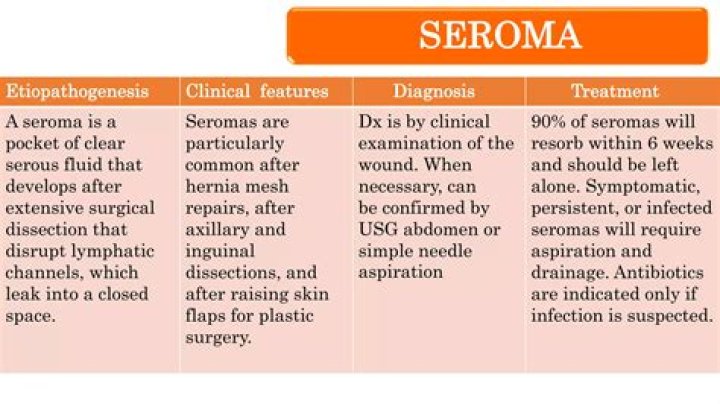 SEROMA

| Etiopathogenesis | Clinical features | Diagnosis | Treatment |
|---|---|---|---|
| A seroma is a pocket of clear serous fluid that develops after extensive surgical dissection that disrupt lymphatic channels, which leak into a closed space. | Seromas are particularly common after hernia mesh repairs, after axillary and inguinal dissections, and after raising skin flaps for plastic surgery. | Dx is by clinical examination of the wound. When necessary, can be confirmed by USG abdomen or simple needle aspiration | 90% of seromas will resorb within 6 weeks and should be left alone. Symptomatic, persistent, or infected seromas will require aspiration and drainage. Antibiotics are indicated only if infection is suspected. |